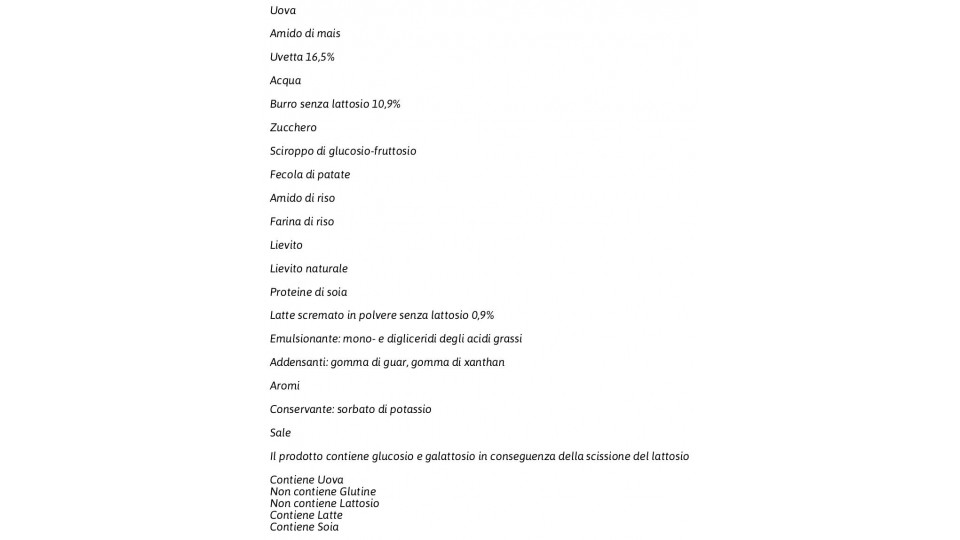 Uova

Amido di mais

Uvetta 16,5%

Acqua

Burro senza lattosio 10,9%

Zucchero

Sciroppo di glucosio-fruttosio

Fecola di patate

Amido di riso

Farina di riso

Lievito

Lievito naturale

Proteine di soia

Latte scremato in polvere senza lattosio 0,9%

Emulsionante: mono- e digliceridi degli acidi grassi

Addensanti: gomma di guar, gomma di xanthan

Aromi

Conservante: sorbato di potassio

Sale

Il prodotto contiene glucosio e galattosio in conseguenza della scissione del lattosio

Contiene Uova
Non contiene Glutine
Non contiene Lattosio
Contiene Latte
Contiene Soia